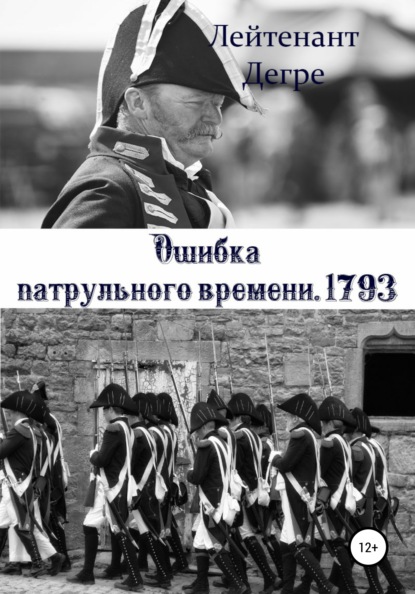 Лейтенант Дегре

Ошибка патрульного времени. 1793

12+